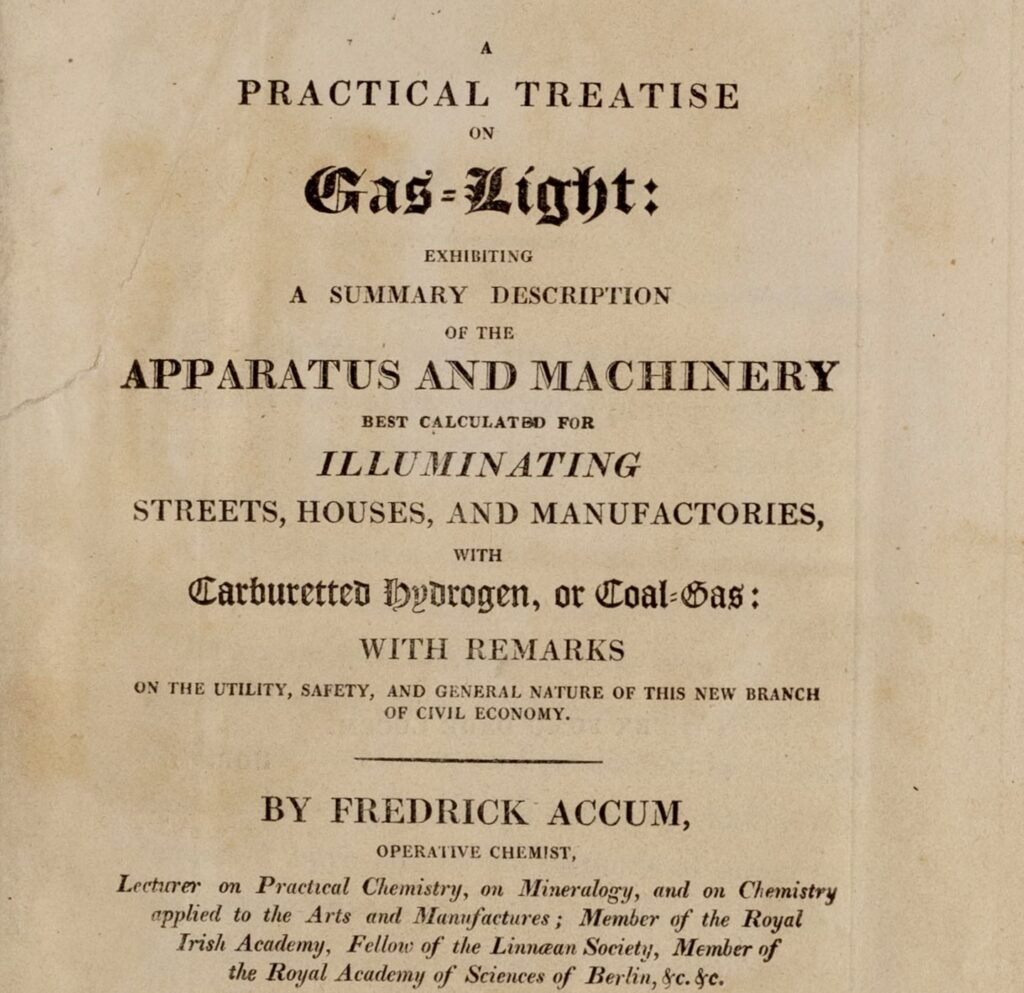 A

PRACTICAL TREATISE

ON

Gas-Light:

EXHIBITING

A SUMMARY DESCRIPTION

OF THE

APPARATUS AND MACHINERY

BEST CALCULATED FOR

ILLUMINATING

STREETS, HOUSES, AND MANUFACTORIES,

WITH

Carburetted Hydrogen, or Coal-Gas:

WITH REMARKS

ON THE UTILITY, SAFETY, AND GENERAL NATURE OF THIS NEW BRANCH OF CIVIL ECONOMY.

BY FREDRICK ACCUM,

OPERATIVE CHEMIST,

Lecturer on Practical Chemistry, on Mineralogy, and on Chemistry applied to the Arts and Manufactures; Member of the Royal Irish Academy, Fellow of the Linnæan Society, Member of the Royal Academy of Sciences of Berlin, &c. &c.